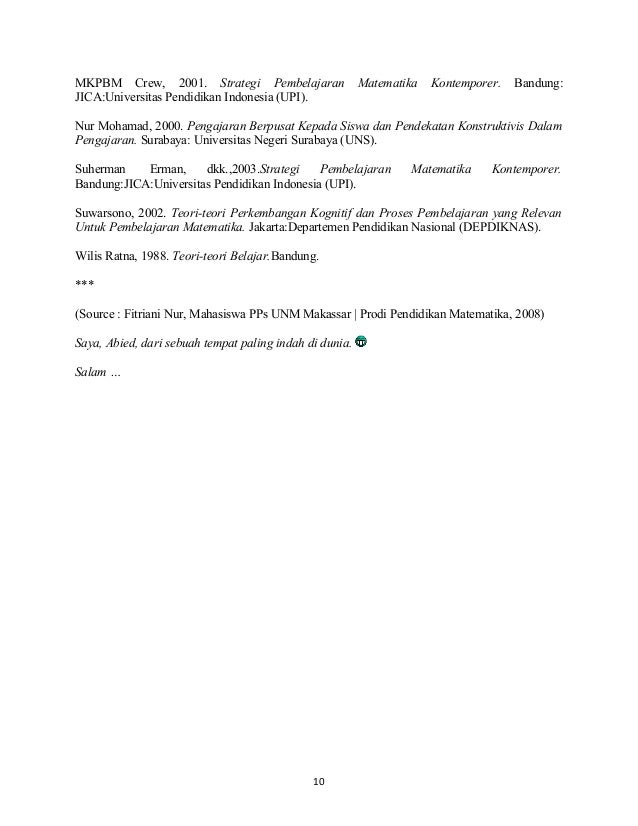 MKPBM Crew, 2001. Strategi Pembelajaran Matematika Kontemporer. Bandung: JICA:Universitas Pendidikan Indonesia (UPI).

Nur Mohamad, 2000. Pengajaran Berpusat Kepada Siswa dan Pendekatan Konstruktivis Dalam Pengajaran. Surabaya: Universitas Negeri Surabaya (UNS).

Suherman Erman, dkk.,2003.Strategi Pembelajaran Matematika Kontemporer. Bandung:JICA:Universitas Pendidikan Indonesia (UPI).

Suwarsono, 2002. Teori-teori Perkembangan Kognitif dan Proses Pembelajaran yang Relevan Untuk Pembelajaran Matematika. Jakarta:Departemen Pendidikan Nasional (DEPDIKNAS).

Wilis Ratna, 1988. Teori-teori Belajar.Bandung.

***

(Source : Fitriani Nur, Mahasiswa PPs UNM Makassar | Prodi Pendidikan Matematika, 2008)

Saya, Abied, dari sebuah tempat paling indah di dunia.

Salam ...

10